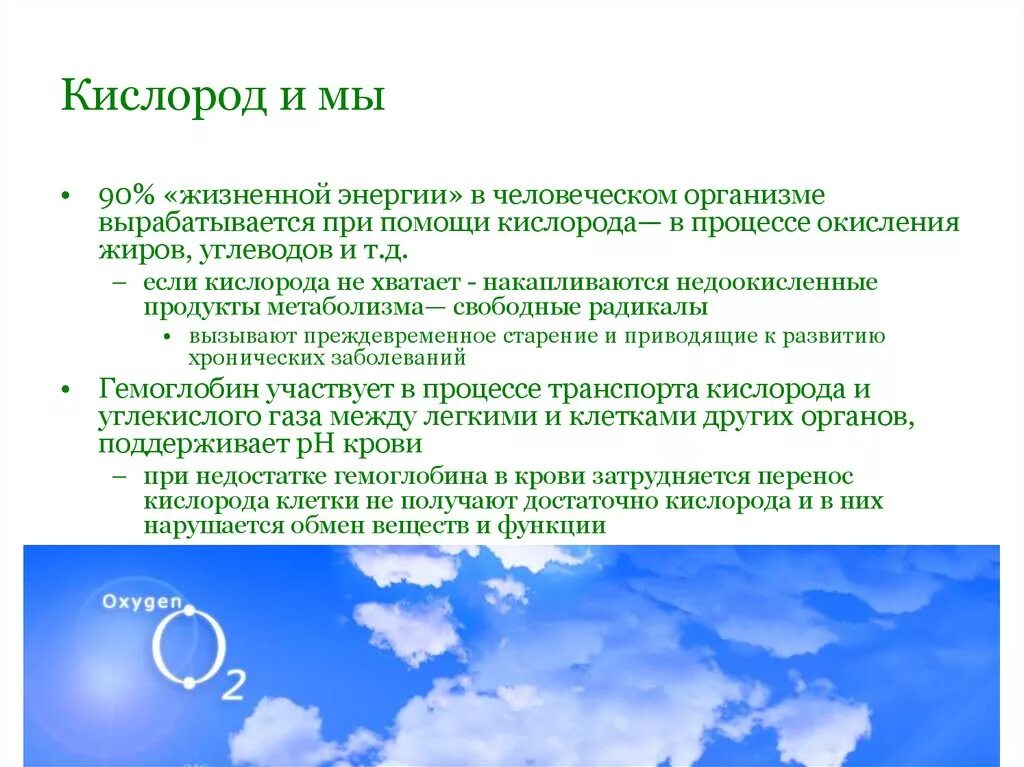 Кислород и мы

• 90% «жизненной энергии» в человеческом организме вырабатывается при помощи кислорода— в процессе окисления жиров, углеводов и т.д.
– если кислорода не хватает - накапливаются недоокисленные продукты метаболизма— свободные радикалы
• вызывают преждевременное старение и приводящие к развитию хронических заболеваний
• Гемоглобин участвует в процессе транспорта кислорода и углекислого газа между легкими и клетками других органов, поддерживает pH крови
– при недостатке гемоглобина в крови затрудняется перенос кислорода клетки не получают достаточно кислорода и в них нарушается обмен веществ и функции

Oxygen
$O_2$